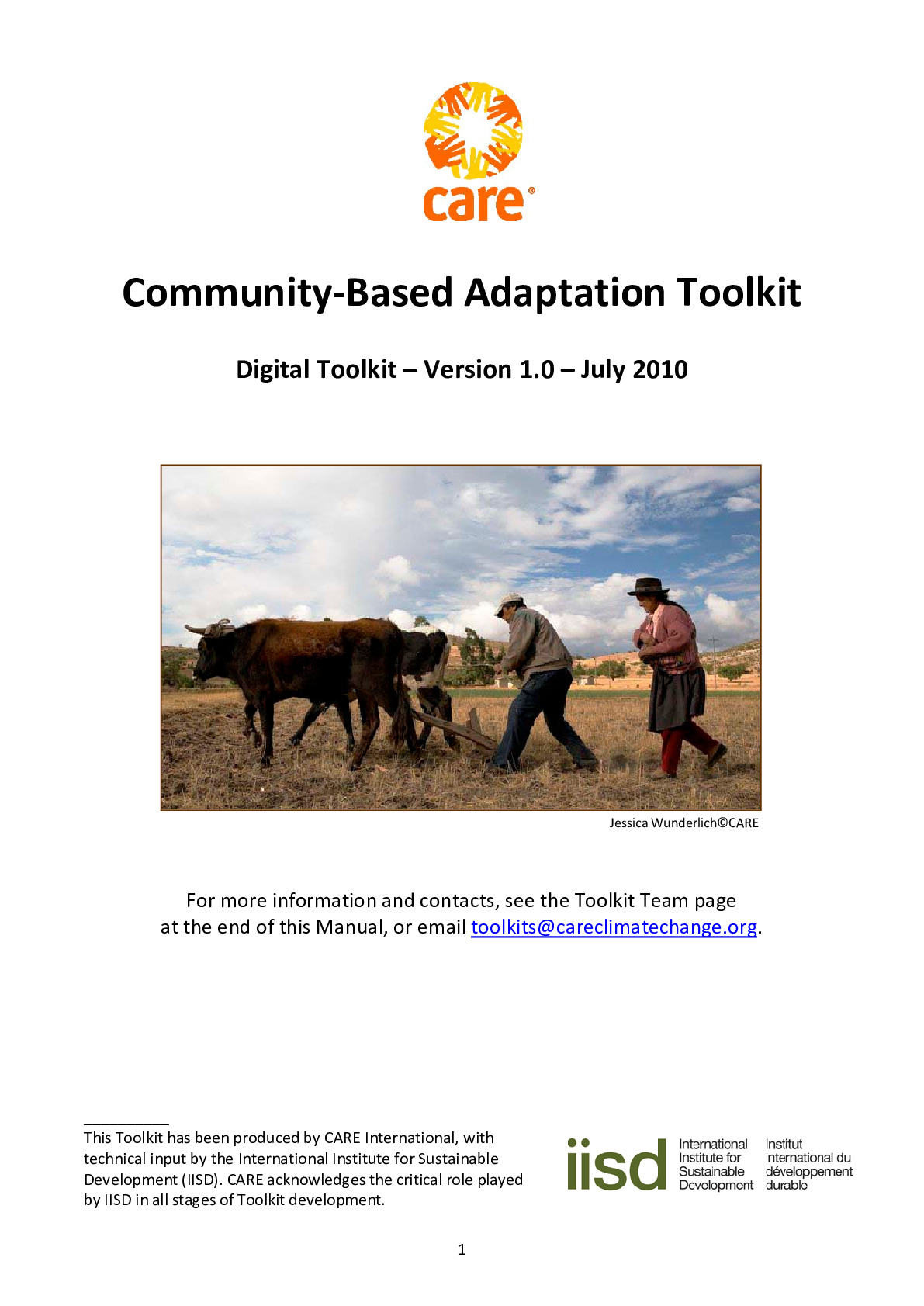 care®

Community-Based Adaptation Toolkit

Digital Toolkit – Version 1.0 – July 2010

Jessica Wunderlich©CARE

For more information and contacts, see the Toolkit Team page at the end of this Manual, or email toolkits@careclimatechange.org.

This Toolkit has been produced by CARE International, with technical input by the International Institute for Sustainable Development (IISD). CARE acknowledges the critical role played by IISD in all stages of Toolkit development.

iisd International Institute for Sustainable Development Institut international du développement durable

1